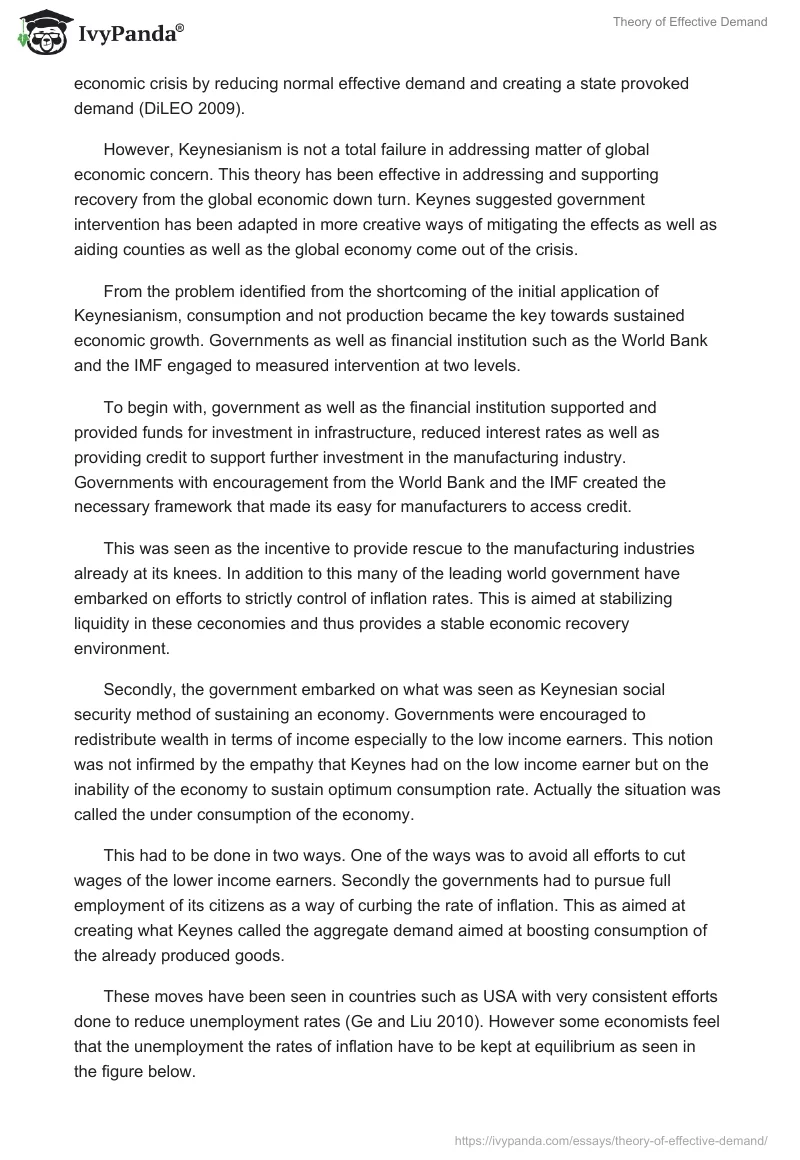 IvyPanda®

Theory of Effective Demand

economic crisis by reducing normal effective demand and creating a state provoked demand (DiLEO 2009).

However, Keynesianism is not a total failure in addressing matter of global economic concern. This theory has been effective in addressing and supporting recovery from the global economic down turn. Keynes suggested government intervention has been adapted in more creative ways of mitigating the effects as well as aiding counties as well as the global economy come out of the crisis.

From the problem identified from the shortcoming of the initial application of Keynesianism, consumption and not production became the key towards sustained economic growth. Governments as well as financial institution such as the World Bank and the IMF engaged to measured intervention at two levels.

To begin with, government as well as the financial institution supported and provided funds for investment in infrastructure, reduced interest rates as well as providing credit to support further investment in the manufacturing industry. Governments with encouragement from the World Bank and the IMF created the necessary framework that made its easy for manufacturers to access credit.

This was seen as the incentive to provide rescue to the manufacturing industries already at its knees. In addition to this many of the leading world government have embarked on efforts to strictly control of inflation rates. This is aimed at stabilizing liquidity in these ceconomies and thus provides a stable economic recovery environment.

Secondly, the government embarked on what was seen as Keynesian social security method of sustaining an economy. Governments were encouraged to redistribute wealth in terms of income especially to the low income earners. This notion was not infirmed by the empathy that Keynes had on the low income earner but on the inability of the economy to sustain optimum consumption rate. Actually the situation was called the under consumption of the economy.

This had to be done in two ways. One of the ways was to avoid all efforts to cut wages of the lower income earners. Secondly the governments had to pursue full employment of its citizens as a way of curbing the rate of inflation. This as aimed at creating what Keynes called the aggregate demand aimed at boosting consumption of the already produced goods.

These moves have been seen in countries such as USA with very consistent efforts done to reduce unemployment rates (Ge and Liu 2010). However some economists feel that the unemployment the rates of inflation have to be kept at equilibrium as seen in the figure below.

https://ivypanda.com/essays/theory-of-effective-demand/